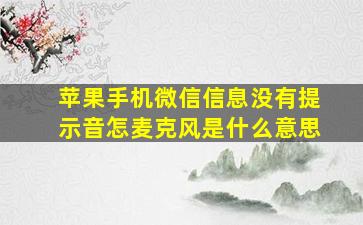 苹果手机微信信息没有提示音怎麦克风是什么意思